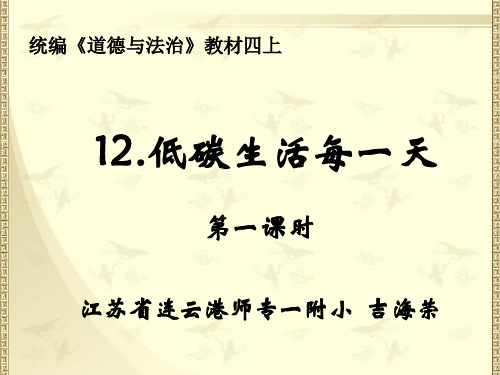 统编《道德与法治》教材四上

12.低碳生活每一天

第一课时

江苏省连云港师专一附小 吉海荣